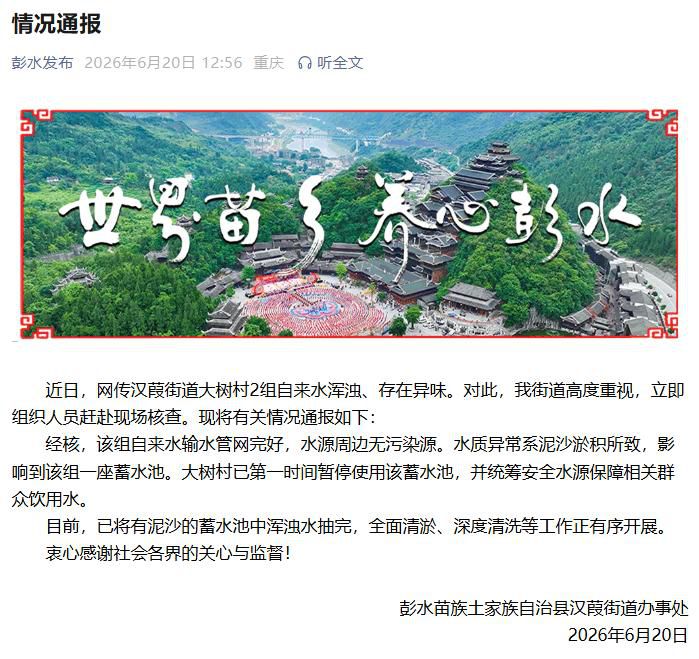 情况通报

彭水发布 2026年6月20日 12:56 重庆 听全文

世界苗乡 养心彭水

近日，网传汉葭街道大树村2组自来水浑浊、存在异味。对此，我街道高度重视，立即组织人员赶赴现场核查。现将有关情况通报如下：

经核，该组自来水输水管网完好，水源周边无污染源。水质异常系泥沙淤积所致，影响到该组一座蓄水池。大树村已第一时间暂停使用该蓄水池，并统筹安全水源保障相关群众饮用水。

目前，已将有泥沙的蓄水池中浑浊水抽完，全面清淤、深度清洗等工作正有序开展。

衷心感谢社会各界的关心与监督！

彭水苗族土家族自治县汉葭街道办事处
2026年6月20日